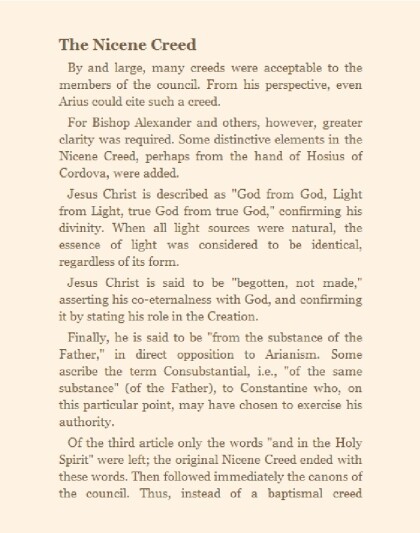 The Nicene Creed

By and large, many creeds were acceptable to the members of the council. From his perspective, even Arius could cite such a creed.

For Bishop Alexander and others, however, greater clarity was required. Some distinctive elements in the Nicene Creed, perhaps from the hand of Hosius of Cordova, were added.

Jesus Christ is described as "God from God, Light from Light, true God from true God," confirming his divinity. When all light sources were natural, the essence of light was considered to be identical, regardless of its form.

Jesus Christ is said to be "begotten, not made," asserting his co-eternalness with God, and confirming it by stating his role in the Creation.

Finally, he is said to be "from the substance of the Father," in direct opposition to Arianism. Some ascribe the term Consubstantial, i.e., "of the same substance" (of the Father), to Constantine who, on this particular point, may have chosen to exercise his authority.

Of the third article only the words "and in the Holy Spirit" were left; the original Nicene Creed ended with these words. Then followed immediately the canons of the council. Thus, instead of a baptismal creed